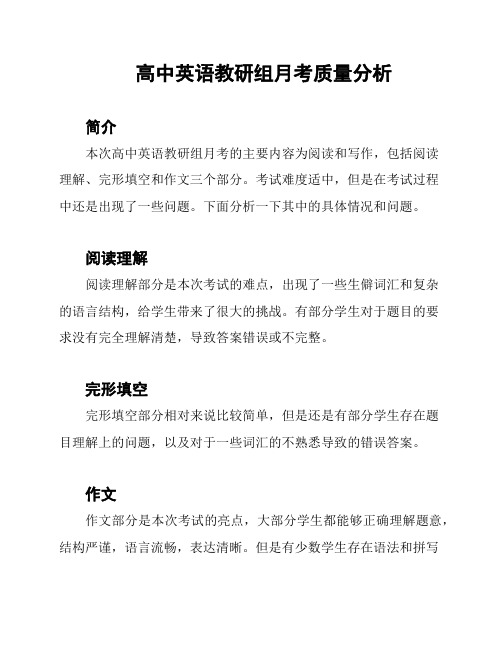 高中英语教研组月考质量分析

简介

本次高中英语教研组月考的主要内容为阅读和写作，包括阅读理解、完形填空和作文三个部分。考试难度适中，但是在考试过程中还是出现了一些问题。下面分析一下其中的具体情况和问题。

阅读理解

阅读理解部分是本次考试的难点，出现了一些生僻词汇和复杂的语言结构，给学生带来了很大的挑战。有部分学生对于题目的要求没有完全理解清楚，导致答案错误或不完整。

完形填空

完形填空部分相对来说比较简单，但是还是有部分学生存在题目理解上的问题，以及对于一些词汇的不熟悉导致的错误答案。

作文

作文部分是本次考试的亮点，大部分学生都能够正确理解题意，结构严谨，语言流畅，表达清晰。但是有少数学生存在语法和拼写